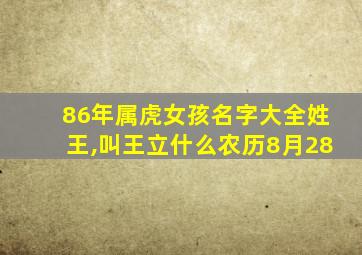 86年属虎女孩名字大全姓王,叫王立什么农历8月28